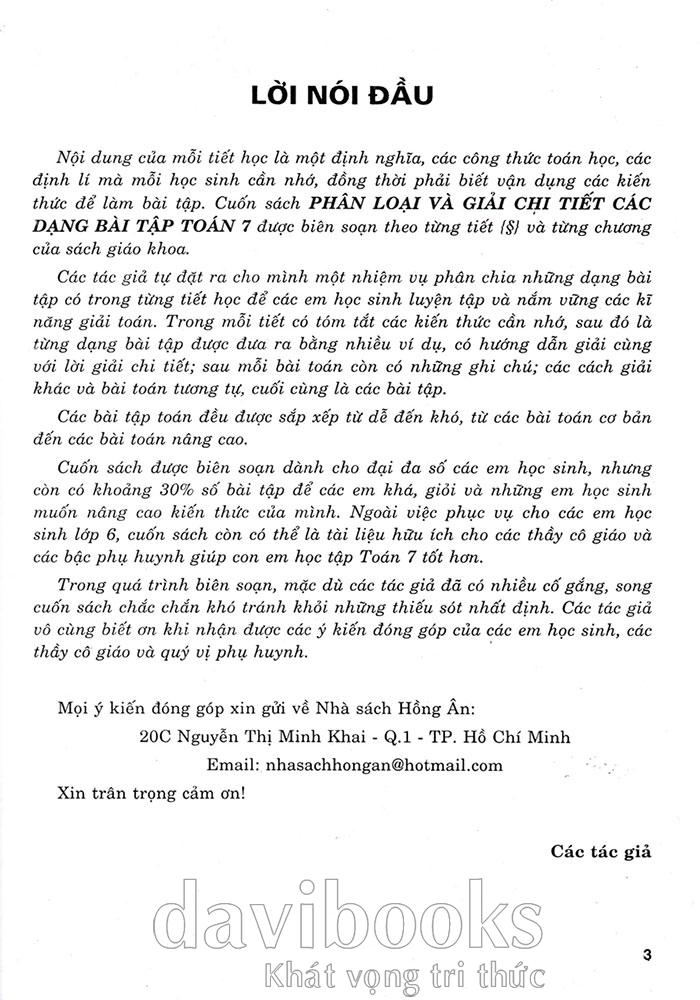 LỜI NÓI ĐẦU

Nội dung của mỗi tiết học là một định nghĩa, các công thức toán học, các định lí mà mỗi học sinh cần nhớ, đồng thời phải biết vận dụng các kiến thức để làm bài tập. Cuốn sách PHÂN LOẠI VÀ GIẢI CHI TIẾT CÁC DẠNG BÀI TẬP TOÁN 7 được biên soạn theo từng tiết (§) và từng chương của sách giáo khoa.

Các tác giả tự đặt ra cho mình một nhiệm vụ phân chia những dạng bài tập có trong từng tiết học để các em học sinh luyện tập và nắm vững các kĩ năng giải toán. Trong mỗi tiết có tóm tắt các kiến thức cần nhớ, sau đó là từng dạng bài tập được đưa ra bằng nhiều ví dụ, có hướng dẫn giải cùng với lời giải chi tiết; sau mỗi bài toán còn có những ghi chú; các cách giải khác và bài toán tương tự, cuối cùng là các bài tập.

Các bài tập toán đều được sắp xếp từ dễ đến khó, từ các bài toán cơ bản đến các bài toán nâng cao.

Cuốn sách được biên soạn dành cho đại đa số các em học sinh, nhưng còn có khoảng 30% số bài tập để các em khá, giỏi và những em học sinh muốn nâng cao kiến thức của mình. Ngoài việc phục vụ cho các em học sinh lớp 6, cuốn sách còn có thể là tài liệu hữu ích cho các thầy cô giáo và các bậc phụ huynh giúp con em học tập Toán 7 tốt hơn.

Trong quá trình biên soạn, mặc dù các tác giả đã có nhiều cố gắng, song cuốn sách chắc chắn khó tránh khỏi những thiếu sót nhất định. Các tác giả vô cùng biết ơn khi nhận được các ý kiến đóng góp của các em học sinh, các thầy cô giáo và quý vị phụ huynh.

Mọi ý kiến đóng góp xin gửi về Nhà sách Hồng Ân:
20C Nguyễn Thị Minh Khai - Q.1 - TP. Hồ Chí Minh
Email: nhasachhongan@hotmail.com

Xin trân trọng cảm ơn!

Các tác giả

davibooks
Khát vọng tri thức

3